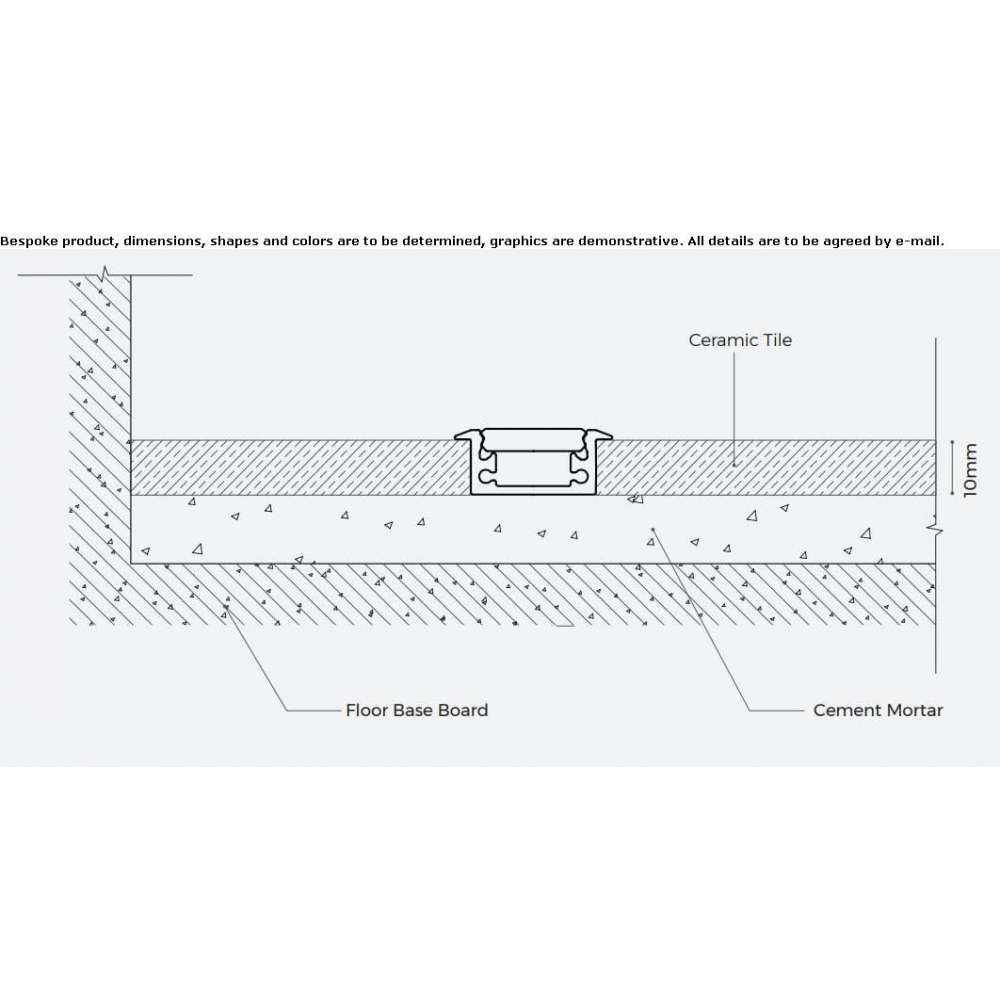 Bespoke product, dimensions, shapes and colors are to be determined, graphics are demonstrative. All details are to be agreed by e-mail.

Ceramic Tile

10mm

Floor Base Board

Cement Mortar